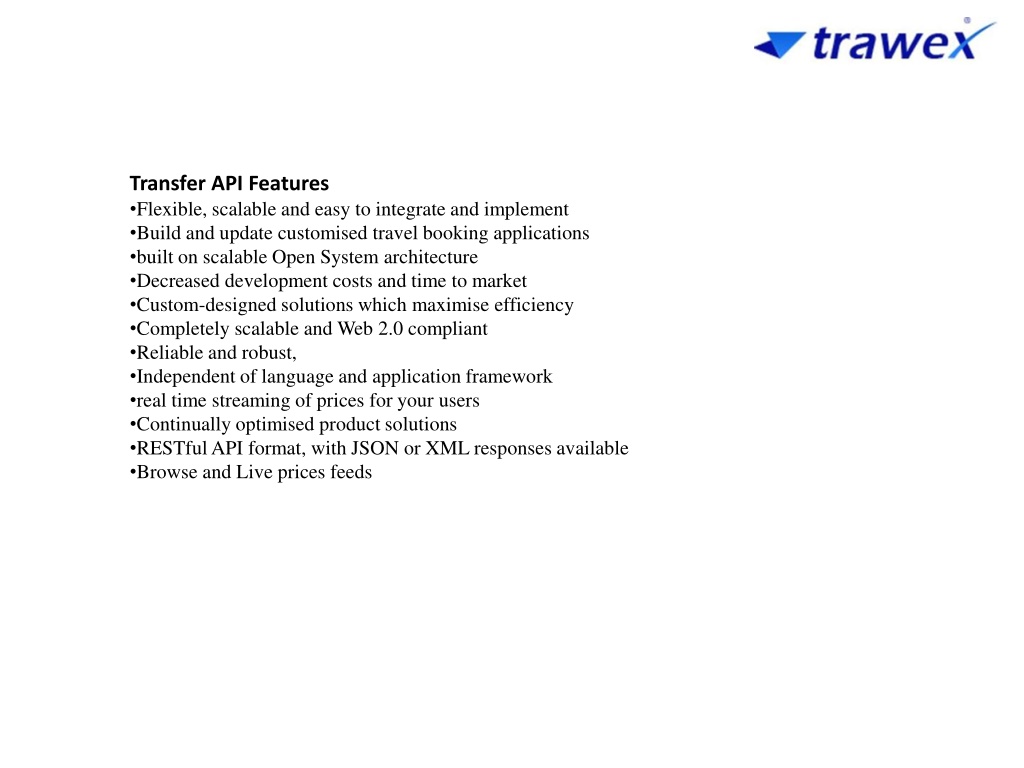 trawex

Transfer API Features
•Flexible, scalable and easy to integrate and implement
•Build and update customised travel booking applications
•built on scalable Open System architecture
•Decreased development costs and time to market
•Custom-designed solutions which maximise efficiency
•Completely scalable and Web 2.0 compliant
•Reliable and robust,
•Independent of language and application framework
•real time streaming of prices for your users
•Continually optimised product solutions
•RESTful API format, with JSON or XML responses available
•Browse and Live prices feeds